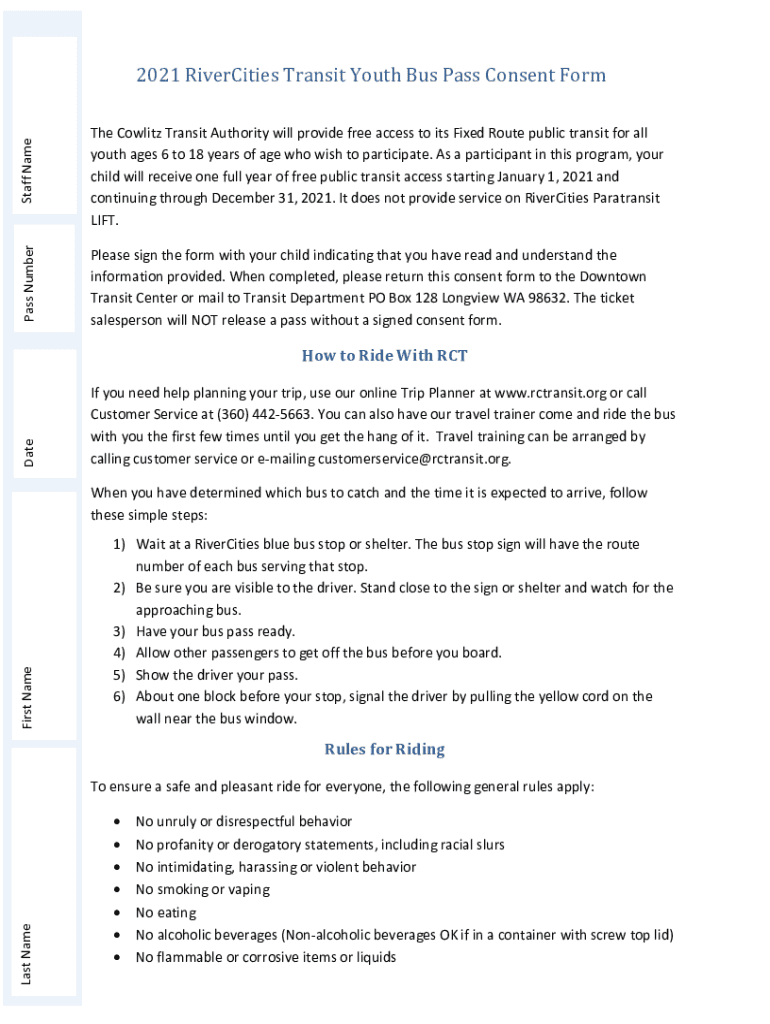 Staff Name

Pass Number

Date

First Name

Last Name

2021 RiverCities Transit Youth Bus Pass Consent Form

The Cowlitz Transit Authority will provide free access to its Fixed Route public transit for all youth ages 6 to 18 years of age who wish to participate. As a participant in this program, your child will receive one full year of free public transit access starting January 1, 2021 and continuing through December 31, 2021. It does not provide service on RiverCities Paratransit LIFT.

Please sign the form with your child indicating that you have read and understand the information provided. When completed, please return this consent form to the Downtown Transit Center or mail to Transit Department PO Box 128 Longview WA 98632. The ticket salesperson will NOT release a pass without a signed consent form.

How to Ride With RCT

If you need help planning your trip, use our online Trip Planner at www.rctransit.org or call Customer Service at (360) 442-5663. You can also have our travel trainer come and ride the bus with you the first few times until you get the hang of it. Travel training can be arranged by calling customer service or e-mailing customerservice@rctransit.org.

When you have determined which bus to catch and the time it is expected to arrive, follow these simple steps:

1) Wait at a RiverCities blue bus stop or shelter. The bus stop sign will have the route number of each bus serving that stop.
2) Be sure you are visible to the driver. Stand close to the sign or shelter and watch for the approaching bus.
3) Have your bus pass ready.
4) Allow other passengers to get off the bus before you board.
5) Show the driver your pass.
6) About one block before your stop, signal the driver by pulling the yellow cord on the wall near the bus window.

Rules for Riding

To ensure a safe and pleasant ride for everyone, the following general rules apply:

• No unruly or disrespectful behavior
• No profanity or derogatory statements, including racial slurs
• No intimidating, harassing or violent behavior
• No smoking or vaping
• No eating
• No alcoholic beverages (Non-alcoholic beverages OK if in a container with screw top lid)
• No flammable or corrosive items or liquids